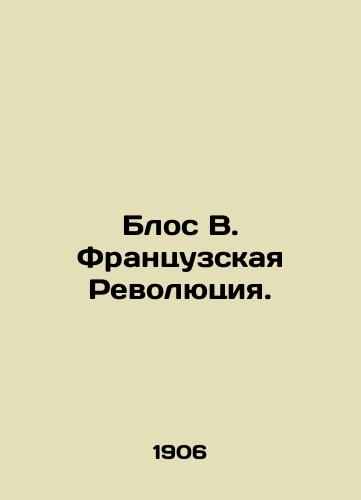 Блос В.
Французская
Революция.

1906